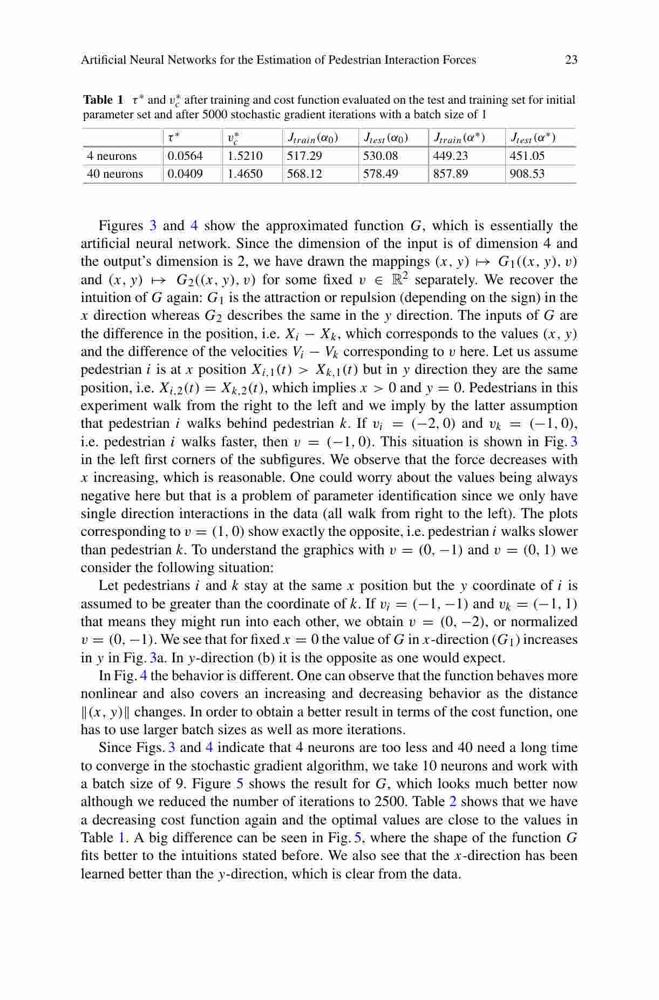 Artificial Neural Networks for the Estimation of Pedestrian Interaction Forces 23

**Table 1** $\tau^*$ and $v_c^*$ after training and cost function evaluated on the test and training set for initial parameter set and after 5000 stochastic gradient iterations with a batch size of 1

| | $\tau^*$ | $v_c^*$ | $J_{train}(\alpha_0)$ | $J_{test}(\alpha_0)$ | $J_{train}(\alpha^*)$ | $J_{test}(\alpha^*)$ |
|---|---|---|---|---|---|---|
| 4 neurons | 0.0564 | 1.5210 | 517.29 | 530.08 | 449.23 | 451.05 |
| 40 neurons | 0.0409 | 1.4650 | 568.12 | 578.49 | 857.89 | 908.53 |

Figures 3 and 4 show the approximated function $G$, which is essentially the artificial neural network. Since the dimension of the input is of dimension 4 and the output's dimension is 2, we have drawn the mappings $(x, y) \mapsto G_1((x, y), v)$ and $(x, y) \mapsto G_2((x, y), v)$ for some fixed $v \in \mathbb{R}^2$ separately. We recover the intuition of $G$ again: $G_1$ is the attraction or repulsion (depending on the sign) in the $x$ direction whereas $G_2$ describes the same in the $y$ direction. The inputs of $G$ are the difference in the position, i.e. $X_i - X_k$, which corresponds to the values $(x, y)$ and the difference of the velocities $V_i - V_k$ corresponding to $v$ here. Let us assume pedestrian $i$ is at $x$ position $X_{i,1}(t) > X_{k,1}(t)$ but in $y$ direction they are the same position, i.e. $X_{i,2}(t) = X_{k,2}(t)$, which implies $x > 0$ and $y = 0$. Pedestrians in this experiment walk from the right to the left and we imply by the latter assumption that pedestrian $i$ walks behind pedestrian $k$. If $v_i = (-2, 0)$ and $v_k = (-1, 0)$, i.e. pedestrian $i$ walks faster, then $v = (-1, 0)$. This situation is shown in Fig. 3 in the left first corners of the subfigures. We observe that the force decreases with $x$ increasing, which is reasonable. One could worry about the values being always negative here but that is a problem of parameter identification since we only have single direction interactions in the data (all walk from right to the left). The plots corresponding to $v = (1, 0)$ show exactly the opposite, i.e. pedestrian $i$ walks slower than pedestrian $k$. To understand the graphics with $v = (0, -1)$ and $v = (0, 1)$ we consider the following situation:

Let pedestrians $i$ and $k$ stay at the same $x$ position but the $y$ coordinate of $i$ is assumed to be greater than the coordinate of $k$. If $v_i = (-1, -1)$ and $v_k = (-1, 1)$ that means they might run into each other, we obtain $v = (0, -2)$, or normalized $v = (0, -1)$. We see that for fixed $x = 0$ the value of $G$ in $x$-direction $(G_1)$ increases in $y$ in Fig. 3a. In $y$-direction (b) it is the opposite as one would expect.

In Fig. 4 the behavior is different. One can observe that the function behaves more nonlinear and also covers an increasing and decreasing behavior as the distance $\|(x, y)\|$ changes. In order to obtain a better result in terms of the cost function, one has to use larger batch sizes as well as more iterations.

Since Figs. 3 and 4 indicate that 4 neurons are too less and 40 need a long time to converge in the stochastic gradient algorithm, we take 10 neurons and work with a batch size of 9. Figure 5 shows the result for $G$, which looks much better now although we reduced the number of iterations to 2500. Table 2 shows that we have a decreasing cost function again and the optimal values are close to the values in Table 1. A big difference can be seen in Fig. 5, where the shape of the function $G$ fits better to the intuitions stated before. We also see that the $x$-direction has been learned better than the $y$-direction, which is clear from the data.